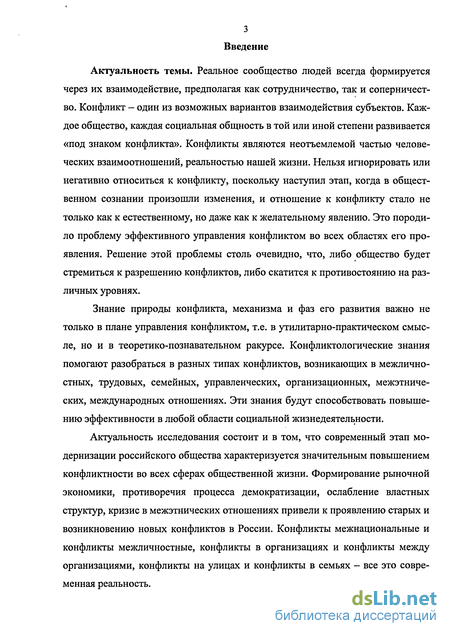 3

Введение

Актуальность темы. Реальное сообщество людей всегда формируется через их взаимодействие, предполагая как сотрудничество, так и соперничество. Конфликт – один из возможных вариантов взаимодействия субъектов. Каждое общество, каждая социальная общность в той или иной степени развивается «под знаком конфликта». Конфликты являются неотъемлемой частью человеческих взаимоотношений, реальностью нашей жизни. Нельзя игнорировать или негативно относиться к конфликту, поскольку наступил этап, когда в общественном сознании произошли изменения, и отношение к конфликту стало не только как к естественному, но даже как к желательному явлению. Это породило проблему эффективного управления конфликтом во всех областях его проявления. Решение этой проблемы столь очевидно, что, либо общество будет стремиться к разрешению конфликтов, либо скатится к противостоянию на различных уровнях.

Знание природы конфликта, механизма и фаз его развития важно не только в плане управления конфликтом, т.е. в утилитарно-практическом смысле, но и в теоретико-познавательном ракурсе. Конфликтологические знания помогают разобраться в разных типах конфликтов, возникающих в межличностных, трудовых, семейных, управленческих, организационных, межэтнических, международных отношениях. Эти знания будут способствовать повышению эффективности в любой области социальной жизнедеятельности.

Актуальность исследования состоит и в том, что современный этап модернизации российского общества характеризуется значительным повышением конфликтности во всех сферах общественной жизни. Формирование рыночной экономики, противоречия процесса демократизации, ослабление властных структур, кризис в межэтнических отношениях привели к проявлению старых и возникновению новых конфликтов в России. Конфликты межнациональные и конфликты межличностные, конфликты в организациях и конфликты между организациями, конфликты на улицах и конфликты в семьях – все это современная реальность.

dsLib.net
библиотека диссертаций